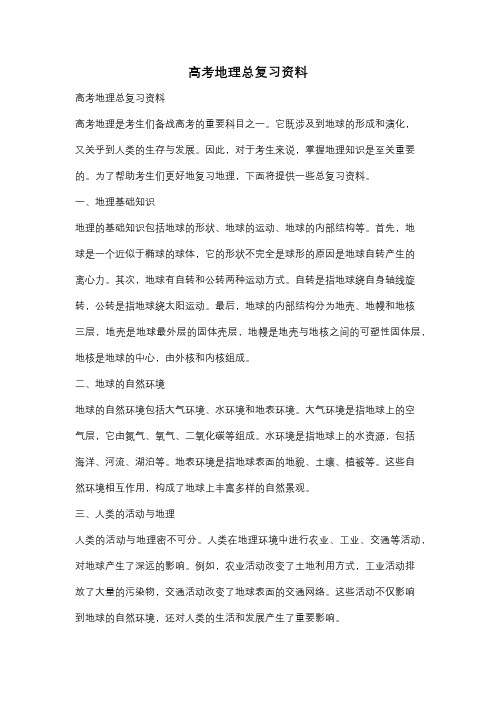 高考地理总复习资料

高考地理总复习资料

高考地理是考生们备战高考的重要科目之一。它既涉及到地球的形成和演化，又关乎到人类的生存与发展。因此，对于考生来说，掌握地理知识是至关重要的。为了帮助考生们更好地复习地理，下面将提供一些总复习资料。

一、地理基础知识

地理的基础知识包括地球的形状、地球的运动、地球的内部结构等。首先，地球是一个近似于椭球的球体，它的形状不完全是球形的原因是地球自转产生的离心力。其次，地球有自转和公转两种运动方式。自转是指地球绕自身轴线旋转，公转是指地球绕太阳运动。最后，地球的内部结构分为地壳、地幔和地核三层，地壳是地球最外层的固体壳层，地幔是地壳与地核之间的可塑性固体层，地核是地球的中心，由外核和内核组成。

二、地球的自然环境

地球的自然环境包括大气环境、水环境和地表环境。大气环境是指地球上的空气层，它由氮气、氧气、二氧化碳等组成。水环境是指地球上的水资源，包括海洋、河流、湖泊等。地表环境是指地球表面的地貌、土壤、植被等。这些自然环境相互作用，构成了地球上丰富多样的自然景观。

三、人类的活动与地理

人类的活动与地理密不可分。人类在地理环境中进行农业、工业、交通等活动，对地球产生了深远的影响。例如，农业活动改变了土地利用方式，工业活动排放了大量的污染物，交通活动改变了地球表面的交通网络。这些活动不仅影响到地球的自然环境，还对人类的生活和发展产生了重要影响。